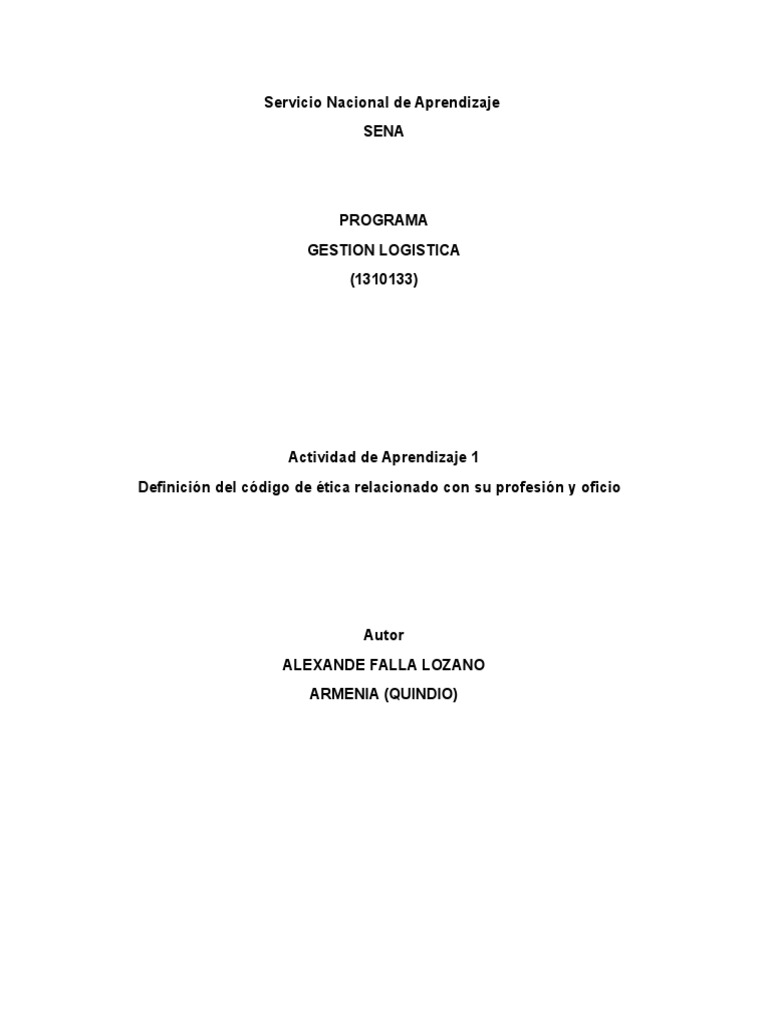 Servicio Nacional de Aprendizaje
SENA

PROGRAMA
GESTION LOGISTICA
(1310133)

Actividad de Aprendizaje 1
Definición del código de ética relacionado con su profesión y oficio

Autor
ALEXANDE FALLA LOZANO
ARMENIA (QUINDIO)